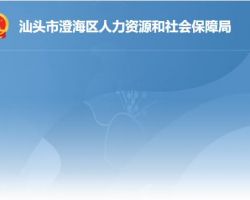 汕头市澄海区人力资源和社会保障局